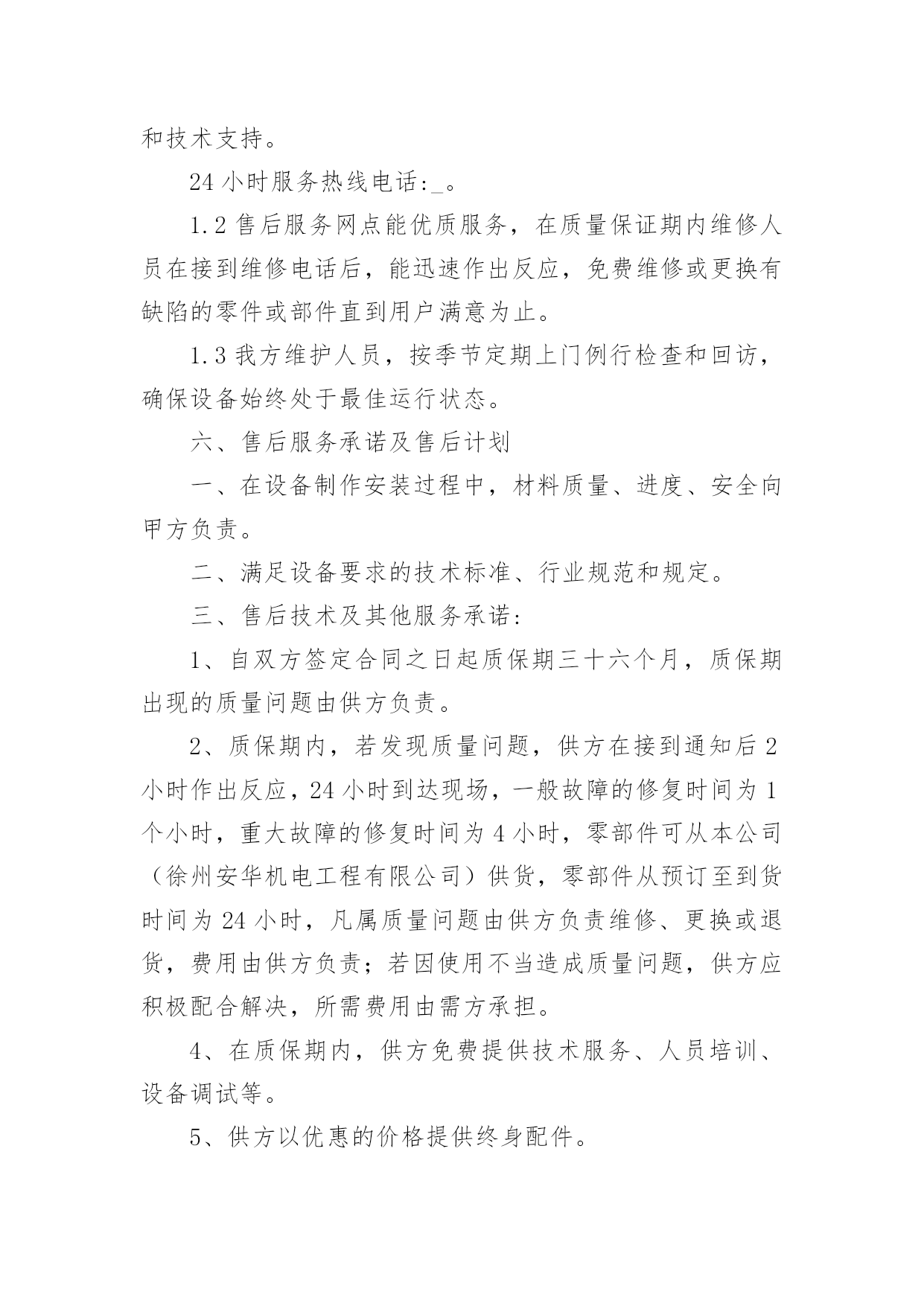 和技术支持。

24 小时服务热线电话:_。

1.2 售后服务网点能优质服务，在质量保证期内维修人员在接到维修电话后，能迅速作出反应，免费维修或更换有缺陷的零件或部件直到用户满意为止。

1.3 我方维护人员，按季节定期上门例行检查和回访，确保设备始终处于最佳运行状态。

六、售后服务承诺及售后计划

一、在设备制作安装过程中，材料质量、进度、安全向甲方负责。

二、满足设备要求的技术标准、行业规范和规定。

三、售后技术及其他服务承诺:

1、自双方签定合同之日起质保期三十六个月，质保期出现的质量问题由供方负责。

2、质保期内，若发现质量问题，供方在接到通知后 2 小时作出反应，24 小时到达现场，一般故障的修复时间为 1 个小时，重大故障的修复时间为 4 小时，零部件可从本公司（徐州安华机电工程有限公司）供货，零部件从预订至到货时间为 24 小时，凡属质量问题由供方负责维修、更换或退货，费用由供方负责；若因使用不当造成质量问题，供方应积极配合解决，所需费用由需方承担。

4、在质保期内，供方免费提供技术服务、人员培训、设备调试等。

5、供方以优惠的价格提供终身配件。